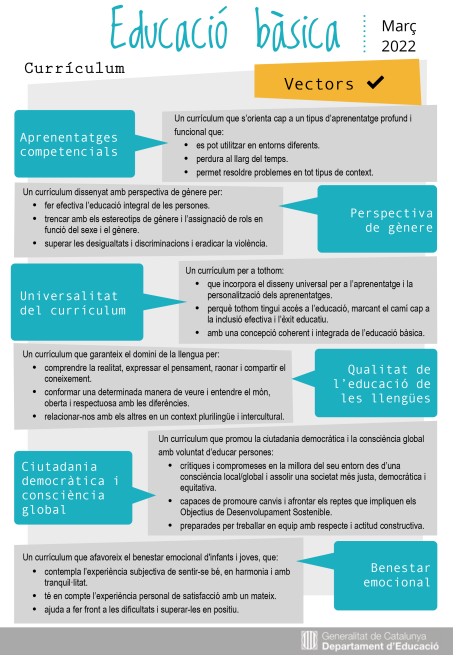 Educació bàsica

Març 2022

Currículum

Vectors ✔

Aprenentatges competencials

Un currículum que s'orienta cap a un tipus d'aprenentatge profund i funcional que:
- es pot utilitzar en entorns diferents.
- perdura al llarg del temps.
- permet resoldre problemes en tot tipus de context.

Un currículum dissenyat amb perspectiva de gènere per:
- fer efectiva l'educació integral de les persones.
- trencar amb els estereotips de gènere i l'assignació de rols en funció del sexe i el gènere.
- superar les desigualtats i discriminacions i eradicar la violència.

Perspectiva de gènere

Universalitat del currículum

Un currículum per a tothom:
- que incorpora el disseny universal per a l'aprenentatge i la personalització dels aprenentatges.
- perquè tothom tingui accés a l'educació, marcant el camí cap a la inclusió efectiva i l'èxit educatiu.
- amb una concepció coherent i integrada de l'educació bàsica.

Un currículum que garanteix el domini de la llengua per:
- comprendre la realitat, expressar el pensament, raonar i compartir el coneixement.
- conformar una determinada manera de veure i entendre el món, oberta i respectuosa amb les diferències.
- relacionar-nos amb els altres en un context plurilingüe i intercultural.

Qualitat de l'educació de les llengües

Ciutadania democràtica i consciència global

Un currículum que promou la ciutadania democràtica i la consciència global amb voluntat d'educar persones:
- crítiques i compromeses en la millora del seu entorn des d'una consciència local/global i assolir una societat més justa, democràtica i equitativa.
- capaces de promoure canvis i afrontar els reptes que impliquen els Objectius de Desenvolupament Sostenible.
- preparades per treballar en equip amb respecte i actitud constructiva.

Un currículum que afavoreix el benestar emocional d'infants i joves, que:
- contempla l'experiència subjectiva de sentir-se bé, en harmonia i amb tranquil·litat.
- té en compte l'experiència personal de satisfacció amb un mateix.
- ajuda a fer front a les dificultats i superar-les en positiu.

Benestar emocional

Generalitat de Catalunya
Departament d'Educació